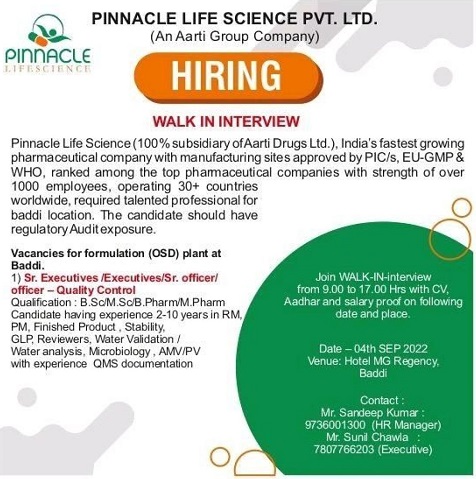 PINNACLE LIFESCIENCE

PINNACLE LIFE SCIENCE PVT. LTD.
(An Aarti Group Company)

HIRING

WALK IN INTERVIEW

Pinnacle Life Science (100% subsidiary of Aarti Drugs Ltd.), India's fastest growing pharmaceutical company with manufacturing sites approved by PIC/s, EU-GMP & WHO, ranked among the top pharmaceutical companies with strength of over 1000 employees, operating 30+ countries worldwide, required talented professional for baddi location. The candidate should have regulatory Audit exposure.

Vacancies for formulation (OSD) plant at Baddi.
1) Sr. Executives /Executives/Sr. officer/ officer – Quality Control
Qualification : B.Sc/M.Sc/B.Pharm/M.Pharm
Candidate having experience 2-10 years in RM, PM, Finished Product , Stability, GLP, Reviewers, Water Validation / Water analysis, Microbiology , AMV/PV with experience QMS documentation

Join WALK-IN-interview from 9.00 to 17.00 Hrs with CV, Aadhar and salary proof on following date and place.

Date – 04th SEP 2022
Venue: Hotel MG Regency, Baddi

Contact :
Mr. Sandeep Kumar : 9736001300 (HR Manager)
Mr. Sunil Chawla : 7807766203 (Executive)